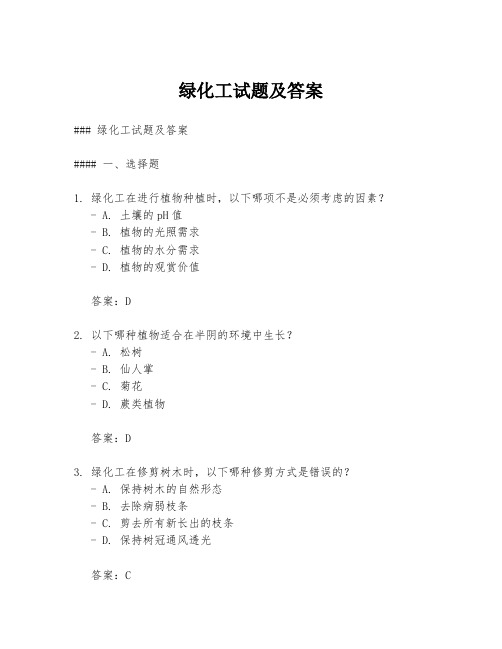 绿化工试题及答案

### 绿化工试题及答案

#### 一、选择题

1. 绿化工在进行植物种植时，以下哪项不是必须考虑的因素？
- A. 土壤的pH值
- B. 植物的光照需求
- C. 植物的水分需求
- D. 植物的观赏价值

答案：D

2. 以下哪种植物适合在半阴的环境中生长？
- A. 松树
- B. 仙人掌
- C. 菊花
- D. 蕨类植物

答案：D

3. 绿化工在修剪树木时，以下哪种修剪方式是错误的？
- A. 保持树木的自然形态
- B. 去除病弱枝条
- C. 剪去所有新长出的枝条
- D. 保持树冠通风透光

答案：C